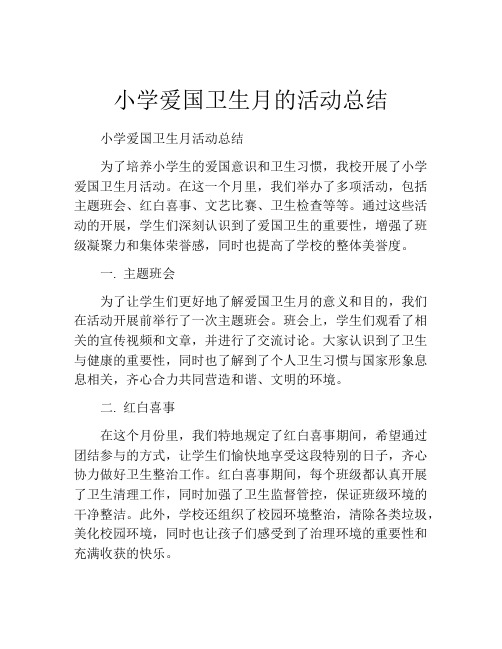 小学爱国卫生月的活动总结

小学爱国卫生月活动总结

为了培养小学生的爱国意识和卫生习惯，我校开展了小学爱国卫生月活动。在这一个月里，我们举办了多项活动，包括主题班会、红白喜事、文艺比赛、卫生检查等等。通过这些活动的开展，学生们深刻认识到了爱国卫生的重要性，增强了班级凝聚力和集体荣誉感，同时也提高了学校的整体美誉度。

一. 主题班会

为了让学生们更好地了解爱国卫生月的意义和目的，我们在活动开展前举行了一次主题班会。班会上，学生们观看了相关的宣传视频和文章，并进行了交流讨论。大家认识到了卫生与健康的重要性，同时也了解到了个人卫生习惯与国家形象息息相关，齐心合力共同营造和谐、文明的环境。

二. 红白喜事

在这个月份里，我们特地规定了红白喜事期间，希望通过团结参与的方式，让学生们愉快地享受这段特别的日子，齐心协力做好卫生整治工作。红白喜事期间，每个班级都认真开展了卫生清理工作，同时加强了卫生监督管控，保证班级环境的干净整洁。此外，学校还组织了校园环境整治，清除各类垃圾，美化校园环境，同时也让孩子们感受到了治理环境的重要性和充满收获的快乐。